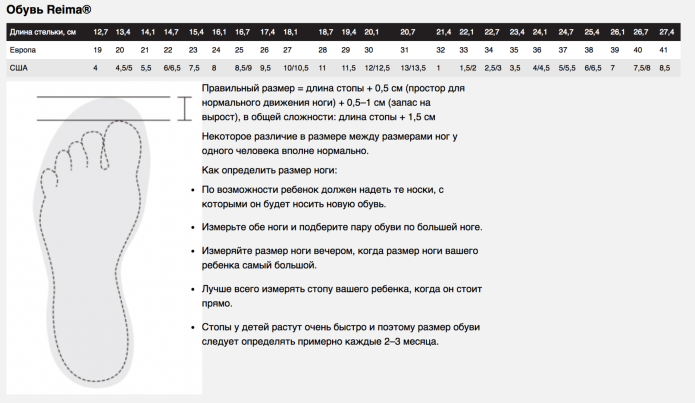 Обувь Reima®

| Длина стельки, см | 12,7 | 13,4 | 14,1 | 14,7 | 15,4 | 16,1 | 16,7 | 17,4 | 18,1 | 18,7 | 19,4 | 20,1 | 20,7 | 21,4 | 22,1 | 22,7 | 23,4 | 24,1 | 24,7 | 25,4 | 26,1 | 26,7 | 27,4 |
|---|---|---|---|---|---|---|---|---|---|---|---|---|---|---|---|---|---|---|---|---|---|---|---|
| Европа | 19 | 20 | 21 | 22 | 23 | 24 | 25 | 26 | 27 | 28 | 29 | 30 | 31 | 32 | 33 | 34 | 35 | 36 | 37 | 38 | 39 | 40 | 41 |
| США | 4 | 4,5/5 | 5,5 | 6/6,5 | 7,5 | 8 | 8,5/9 | 9,5 | 10/10,5 | 11 | 11,5 | 12/12,5 | 13/13,5 | 1 | 1,5/2 | 2,5/3 | 3,5 | 4/4,5 | 5/5,5 | 6/6,5 | 7 | 7,5/8 | 8,5 |

Правильный размер = длина стопы + 0,5 см (простор для нормального движения ноги) + 0,5–1 см (запас на вырост), в общей сложности: длина стопы + 1,5 см

Некоторое различие в размере между размерами ног у одного человека вполне нормально.

Как определить размер ноги:

• По возможности ребенок должен надеть те носки, с которыми он будет носить новую обувь.

• Измерьте обе ноги и подберите пару обуви по большей ноге.

• Измеряйте размер ноги вечером, когда размер ноги вашего ребенка самый большой.

• Лучше всего измерять стопу вашего ребенка, когда он стоит прямо.

• Стопы у детей растут очень быстро и поэтому размер обуви следует определять примерно каждые 2–3 месяца.